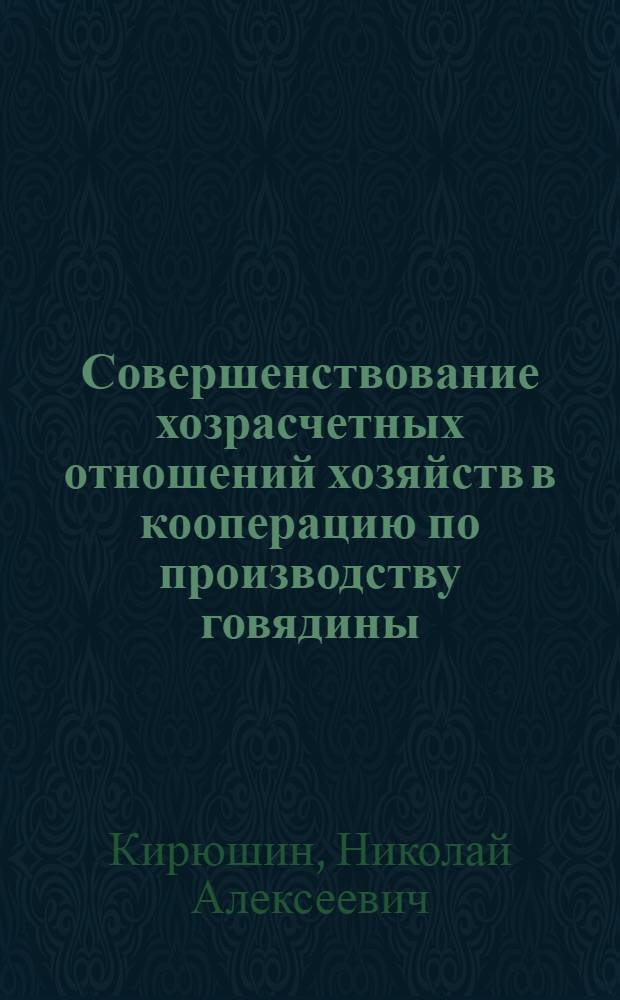 Совершенствование хозрасчетных отношений хозяйств в кооперацию по производству говядины

Кирюшин, Николай Алексеевич